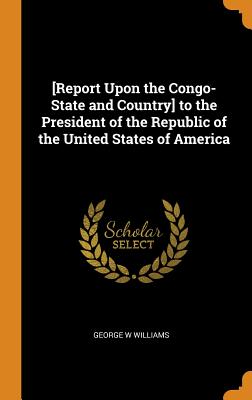 [Report Upon the Congo-State and Country] to the President of the Republic of the United States of America

Scholar
SELECT

GEORGE W WILLIAMS